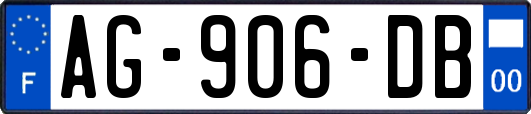 F
AG-906-DB
00